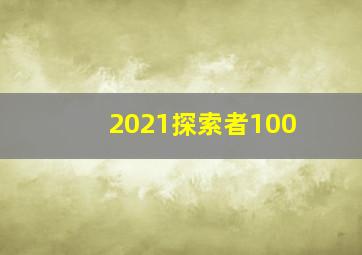 2021探索者100